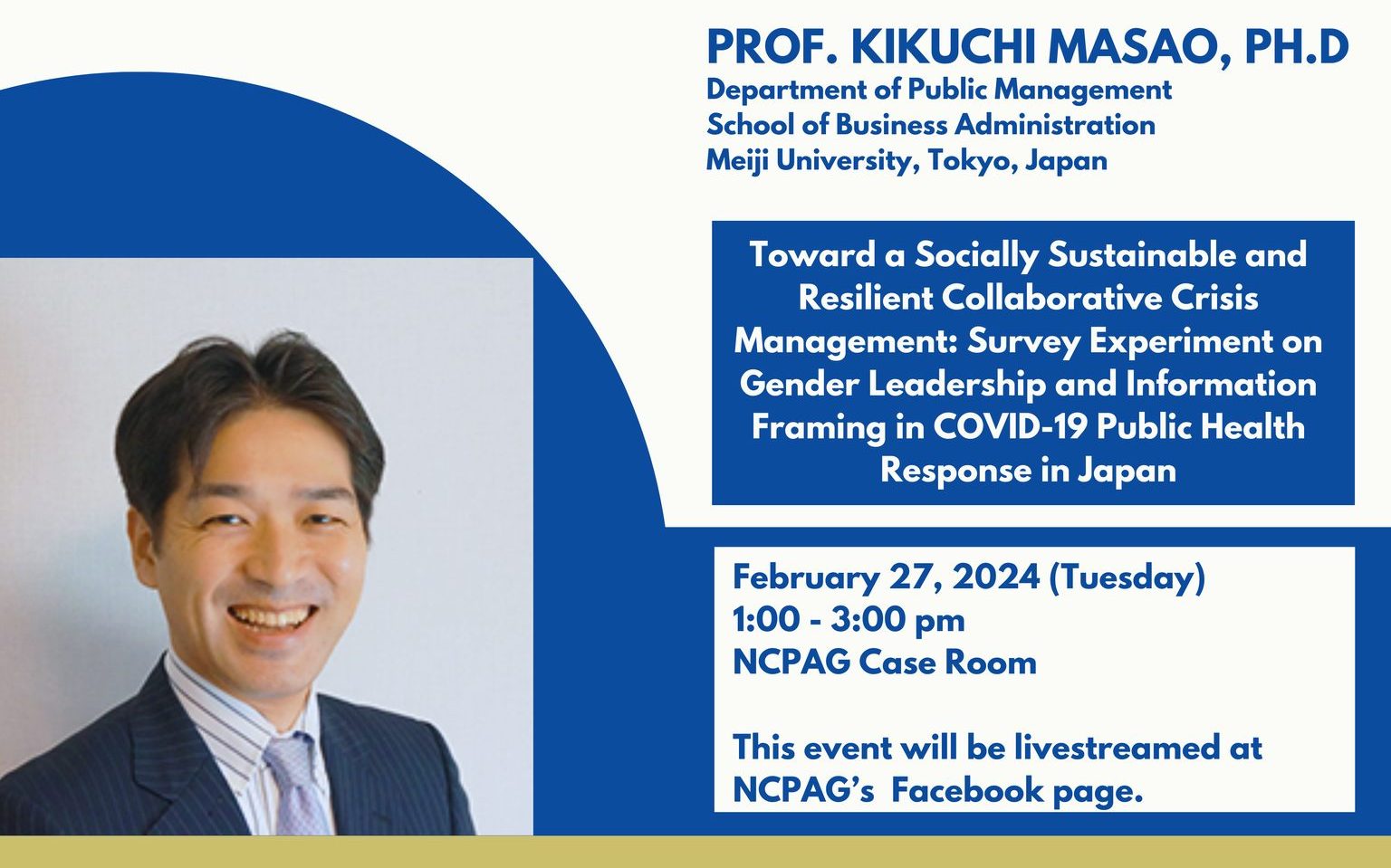 PROF. KIKUCHI MASAO, PH.D
Department of Public Management
School of Business Administration
Meiji University, Tokyo, Japan

Toward a Socially Sustainable and Resilient Collaborative Crisis Management: Survey Experiment on Gender Leadership and Information Framing in COVID-19 Public Health Response in Japan

February 27, 2024 (Tuesday)
1:00 - 3:00 pm
NCPAG Case Room

This event will be livestreamed at NCPAG's Facebook page.